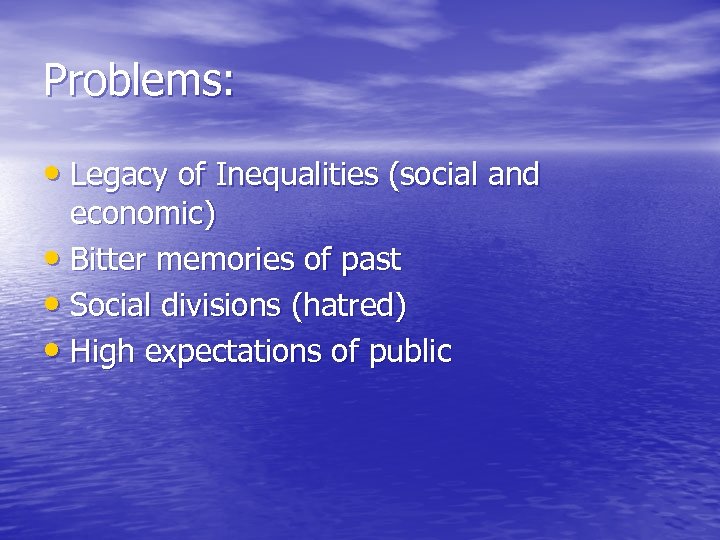 Problems:

• Legacy of Inequalities (social and economic)
• Bitter memories of past
• Social divisions (hatred)
• High expectations of public